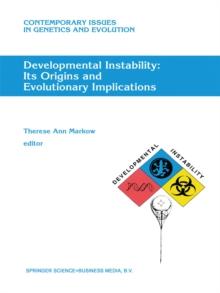 CONTEMPORARY ISSUES
IN GENETICS AND EVOLUTION

Developmental Instability:
Its Origins and
Evolutionary Implications

Therese Ann Markow
editor

DEVELOPMENTAL INSTABILITY

SPRINGER SCIENCE+BUSINESS MEDIA, B.V.